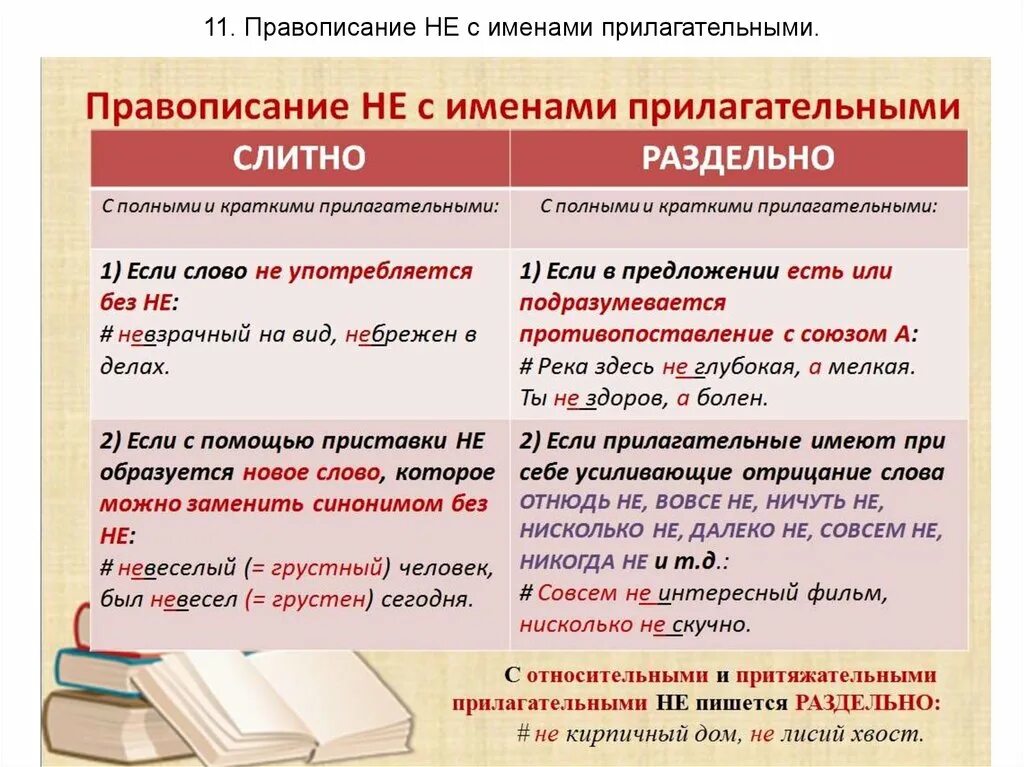 11. Правописание НЕ с именами прилагательными.

Правописание НЕ с именами прилагательными

| СЛИТНО | РАЗДЕЛЬНО |
|---|---|
| С полными и краткими прилагательными: | С полными и краткими прилагательными: |
| 1) Если слово не употребляется без НЕ: # невзрачный на вид, небрежен в делах. | 1) Если в предложении есть или подразумевается противопоставление с союзом А: # Река здесь не глубокая, а мелкая. Ты не здоров, а болен. |
| 2) Если с помощью приставки НЕ образуется новое слово, которое можно заменить синонимом без НЕ: # невеселый (= грустный) человек, был невесел (= грустен) сегодня. | 2) Если прилагательные имеют при себе усиливающие отрицание слова ОТНЮДЬ НЕ, ВОВСЕ НЕ, НИЧУТЬ НЕ, НИСКОЛЬКО НЕ, ДАЛЕКО НЕ, СОВСЕМ НЕ, НИКОГДА НЕ и т.д.: # Совсем не интересный фильм, нисколько не скучно. |

С относительными и притяжательными прилагательными НЕ пишется РАЗДЕЛЬНО:
# не кирпичный дом, не лисий хвост.